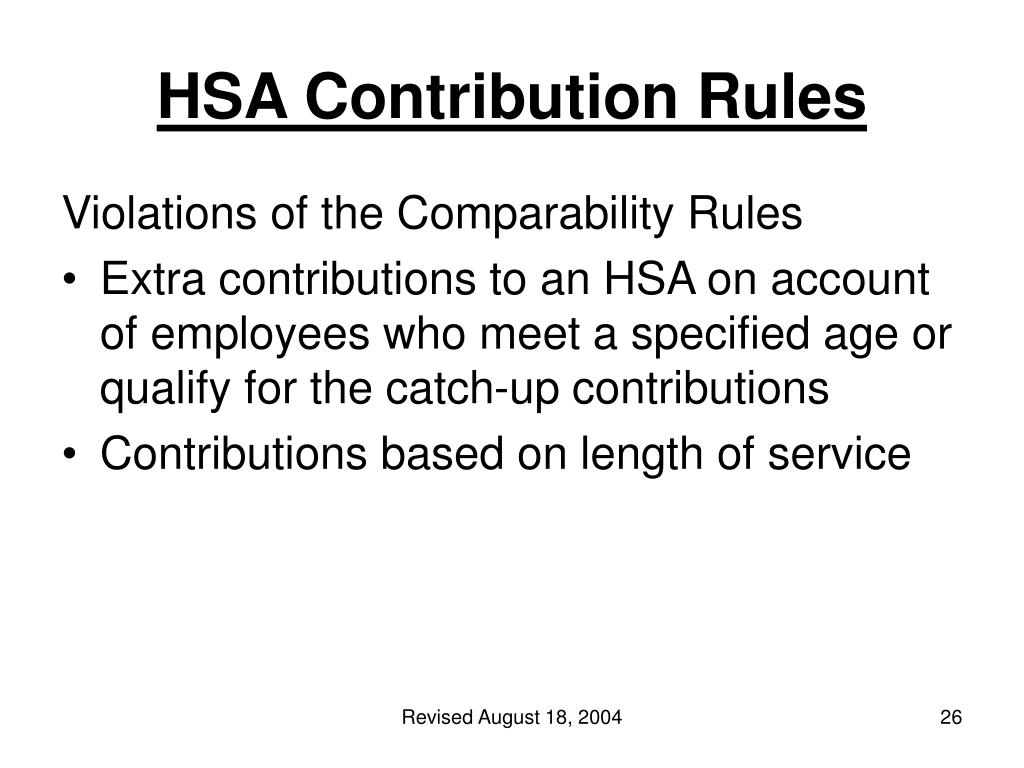 HSA Contribution Rules

Violations of the Comparability Rules

• Extra contributions to an HSA on account of employees who meet a specified age or qualify for the catch-up contributions
• Contributions based on length of service

Revised August 18, 2004

26